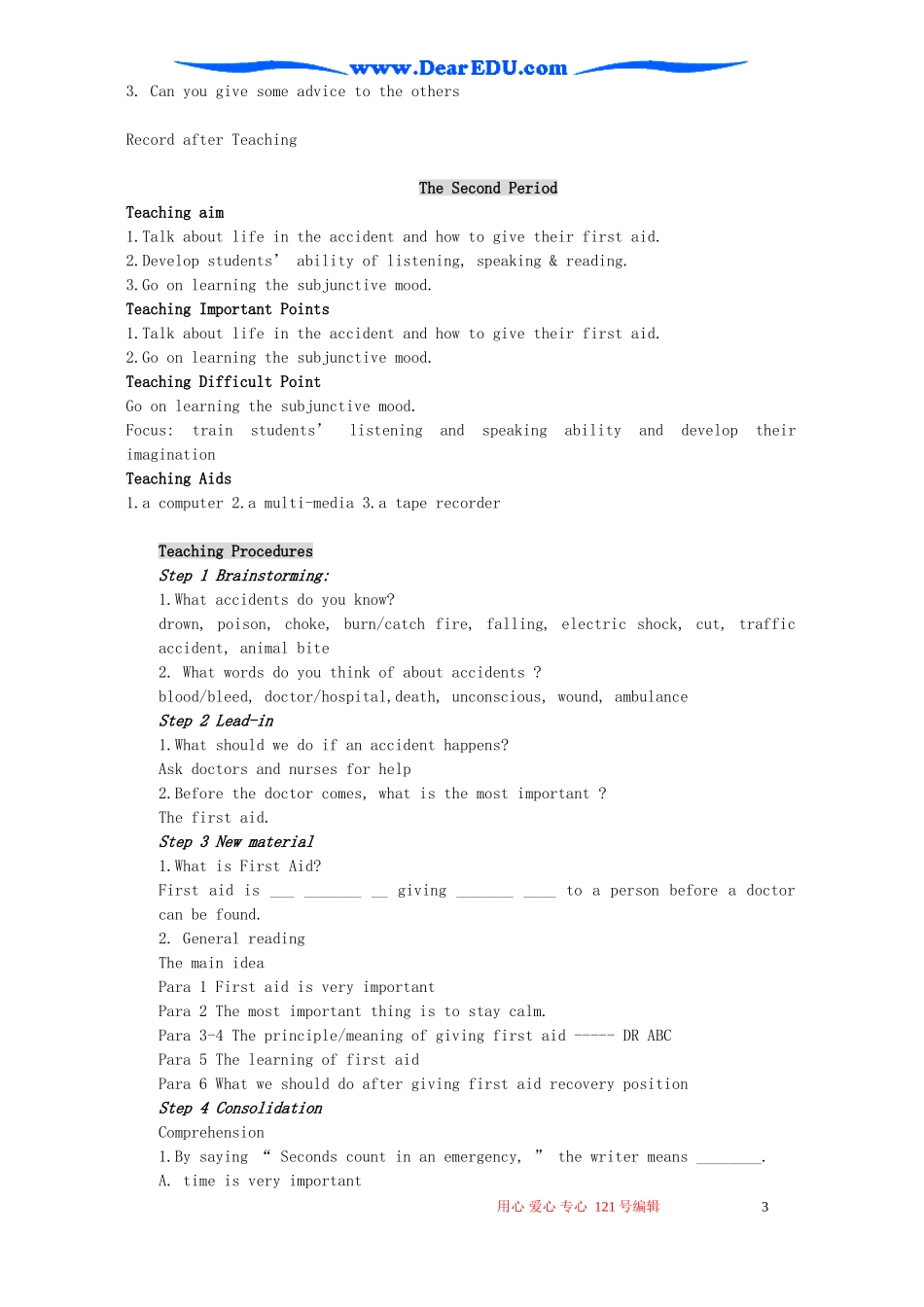 www.DearEDU.com

3. Can you give some advice to the others

Record after Teaching

The Second Period

Teaching aim
1.Talk about life in the accident and how to give their first aid.
2.Develop students' ability of listening, speaking & reading.
3.Go on learning the subjunctive mood.
Teaching Important Points
1.Talk about life in the accident and how to give their first aid.
2.Go on learning the subjunctive mood.
Teaching Difficult Point
Go on learning the subjunctive mood.
Focus: train students' listening and speaking ability and develop their imagination
Teaching Aids
1.a computer 2.a multi-media 3.a tape recorder

Teaching Procedures
Step 1 Brainstorming:
1.What accidents do you know?
drown, poison, choke, burn/catch fire, falling, electric shock, cut, traffic accident, animal bite
2. What words do you think of about accidents ?
blood/bleed, doctor/hospital,death, unconscious, wound, ambulance
Step 2 Lead-in
1.What should we do if an accident happens?
Ask doctors and nurses for help
2.Before the doctor comes, what is the most important ?
The first aid.
Step 3 New material
1.What is First Aid?
First aid is ___ _______ __ giving _______ ____ to a person before a doctor can be found.
2. General reading
The main idea
Para 1 First aid is very important
Para 2 The most important thing is to stay calm.
Para 3-4 The principle/meaning of giving first aid ----- DR ABC
Para 5 The learning of first aid
Para 6 What we should do after giving first aid recovery position
Step 4 Consolidation
Comprehension
1.By saying " Seconds count in an emergency, " the writer means ________.
A. time is very important

用心 爱心 专心 121号编辑 3